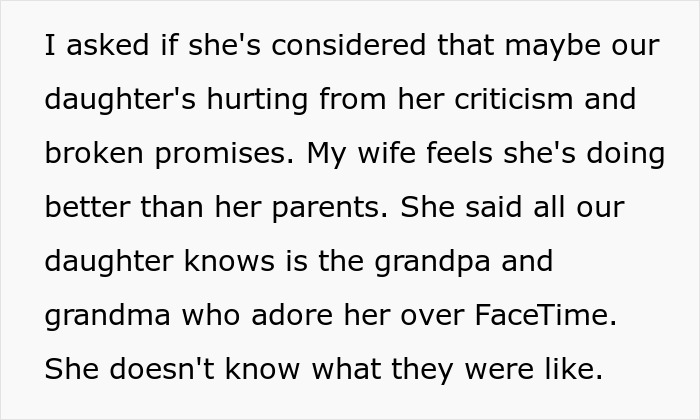 I asked if she's considered that maybe our daughter's hurting from her criticism and broken promises. My wife feels she's doing better than her parents. She said all our daughter knows is the grandpa and grandma who adore her over FaceTime. She doesn't know what they were like.